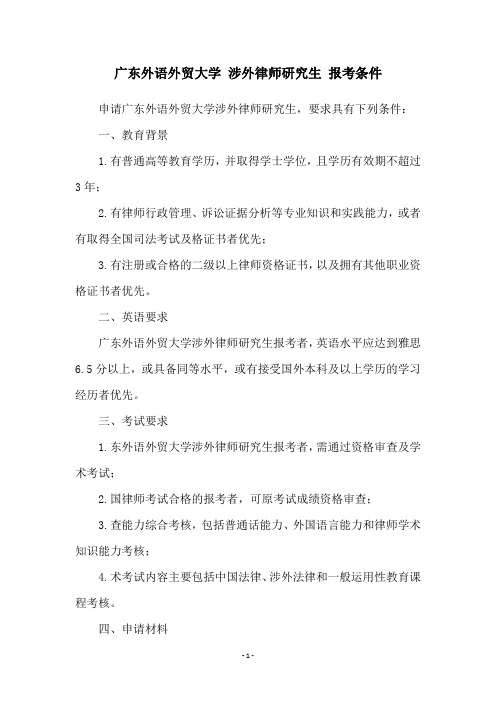 广东外语外贸大学 涉外律师研究生 报考条件

申请广东外语外贸大学涉外律师研究生，要求具有下列条件：

一、教育背景

1.有普通高等教育学历，并取得学士学位，且学历有效期不超过3年；

2.有律师行政管理、诉讼证据分析等专业知识和实践能力，或者有取得全国司法考试及格证书者优先；

3.有注册或合格的二级以上律师资格证书，以及拥有其他职业资格证书者优先。

二、英语要求

广东外语外贸大学涉外律师研究生报考者，英语水平应达到雅思6.5分以上，或具备同等水平，或有接受国外本科及以上学历的学习经历者优先。

三、考试要求

1.东外语外贸大学涉外律师研究生报考者，需通过资格审查及学术考试；

2.国律师考试合格的报考者，可原考试成绩资格审查；

3.查能力综合考核，包括普通话能力、外国语言能力和律师学术知识能力考核；

4.术考试内容主要包括中国法律、涉外法律和一般运用性教育课程考核。

四、申请材料

- 1 -